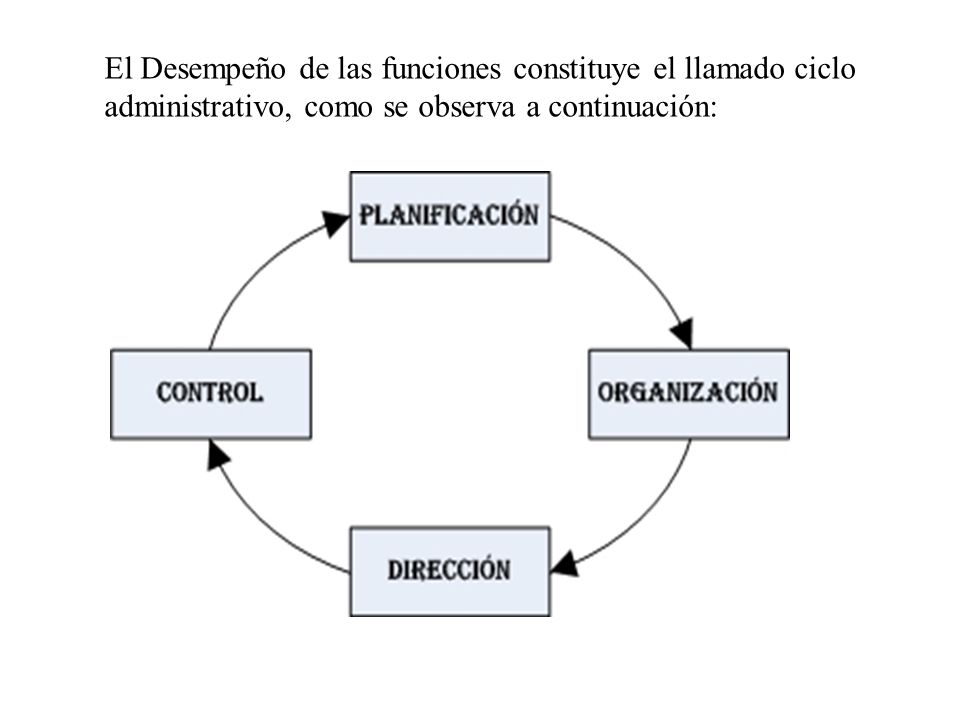 El Desempeño de las funciones constituye el llamado ciclo administrativo, como se observa a continuación:

PLANIFICACIÓN

ORGANIZACIÓN

DIRECCIÓN

CONTROL